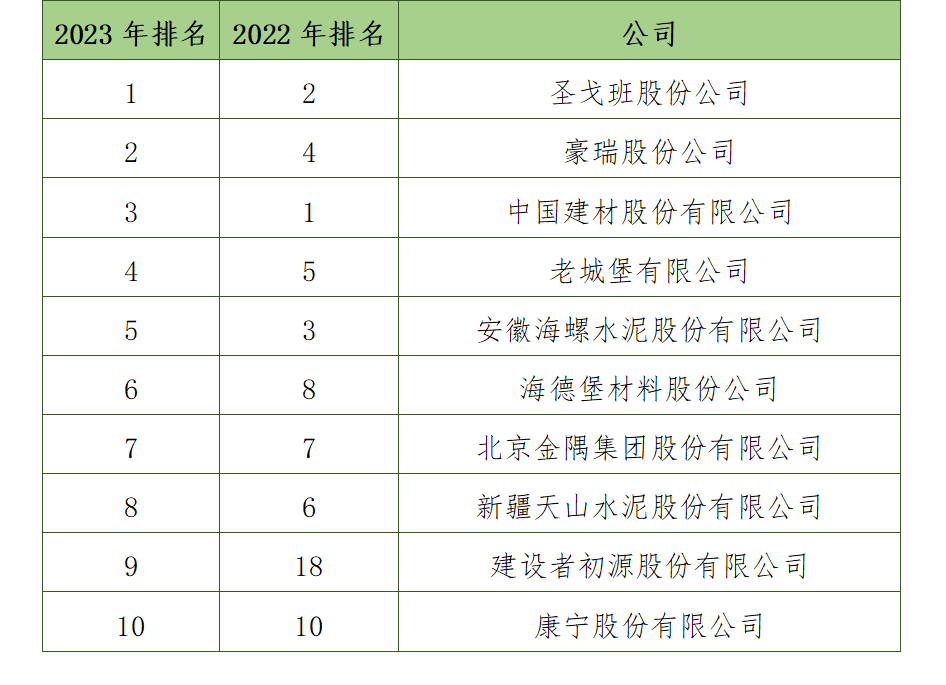 | 2023年排名 | 2022年排名 | 公司 |
|---|---|---|
| 1 | 2 | 圣戈班股份公司 |
| 2 | 4 | 豪瑞股份公司 |
| 3 | 1 | 中国建材股份有限公司 |
| 4 | 5 | 老城堡有限公司 |
| 5 | 3 | 安徽海螺水泥股份有限公司 |
| 6 | 8 | 海德堡材料股份公司 |
| 7 | 7 | 北京金隅集团股份有限公司 |
| 8 | 6 | 新疆天山水泥股份有限公司 |
| 9 | 18 | 建设者初源股份有限公司 |
| 10 | 10 | 康宁股份有限公司 |